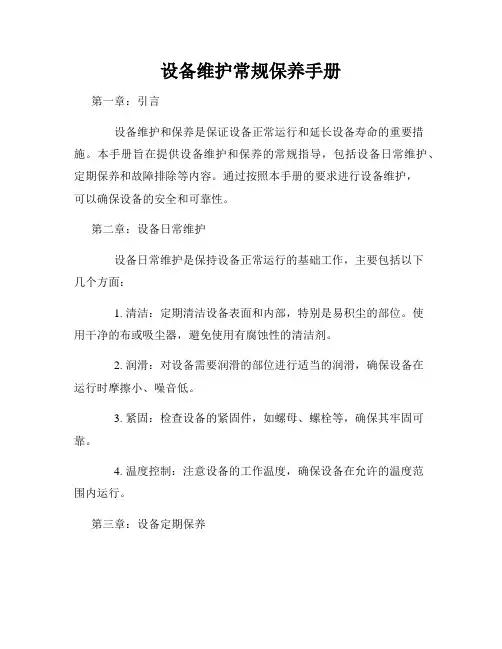 设备维护常规保养手册

第一章：引言

设备维护和保养是保证设备正常运行和延长设备寿命的重要措施。本手册旨在提供设备维护和保养的常规指导，包括设备日常维护、定期保养和故障排除等内容。通过按照本手册的要求进行设备维护，可以确保设备的安全和可靠性。

第二章：设备日常维护

设备日常维护是保持设备正常运行的基础工作，主要包括以下几个方面：

1. 清洁：定期清洁设备表面和内部，特别是易积尘的部位。使用干净的布或吸尘器，避免使用有腐蚀性的清洁剂。

2. 润滑：对设备需要润滑的部位进行适当的润滑，确保设备在运行时摩擦小、噪音低。

3. 紧固：检查设备的紧固件，如螺母、螺栓等，确保其牢固可靠。

4. 温度控制：注意设备的工作温度，确保设备在允许的温度范围内运行。

第三章：设备定期保养